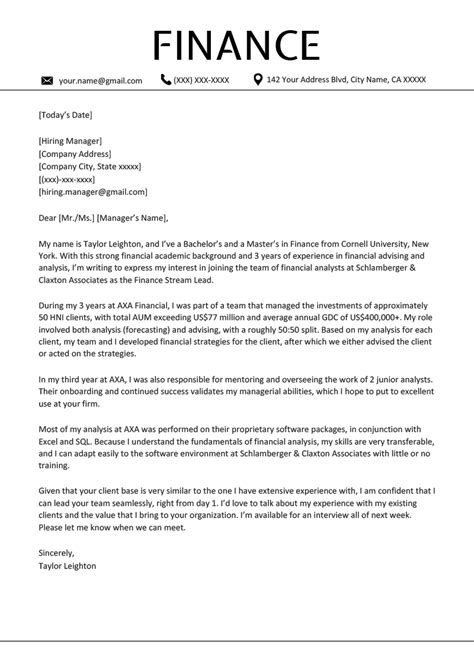 FINANCE

your.name@gmail.com (XXX) XXX-XXXX 142 Your Address Blvd, City Name, CA XXXXX

[Today's Date]

[Hiring Manager]
[Company Address]
[Company City, State xxxxx]
[(xxx)-xxx-xxxx]
[hiring.manager@gmail.com]

Dear [Mr./Ms.] [Manager's Name],

My name is Taylor Leighton, and I've a Bachelor's and a Master's in Finance from Cornell University, New York. With this strong financial academic background and 3 years of experience in financial advising and analysis, I'm writing to express my interest in joining the team of financial analysts at Schlamberger & Claxton Associates as the Finance Stream Lead.

During my 3 years at AXA Financial, I was part of a team that managed the investments of approximately 50 HNI clients, with total AUM exceeding US$77 million and average annual GDC of US$400,000+. My role involved both analysis (forecasting) and advising, with a roughly 50:50 split. Based on my analysis for each client, my team and I developed financial strategies for the client, after which we either advised the client or acted on the strategies.

In my third year at AXA, I was also responsible for mentoring and overseeing the work of 2 junior analysts. Their onboarding and continued success validates my managerial abilities, which I hope to put to excellent use at your firm.

Most of my analysis at AXA was performed on their proprietary software packages, in conjunction with Excel and SQL. Because I understand the fundamentals of financial analysis, my skills are very transferable, and I can adapt easily to the software environment at Schlamberger & Claxton Associates with little or no training.

Given that your client base is very similar to the one I have extensive experience with, I am confident that I can lead your team seamlessly, right from day 1. I'd love to talk about my experience with my existing clients and the value that I bring to your organization. I'm available for an interview all of next week. Please let me know when we can meet.

Sincerely,
Taylor Leighton